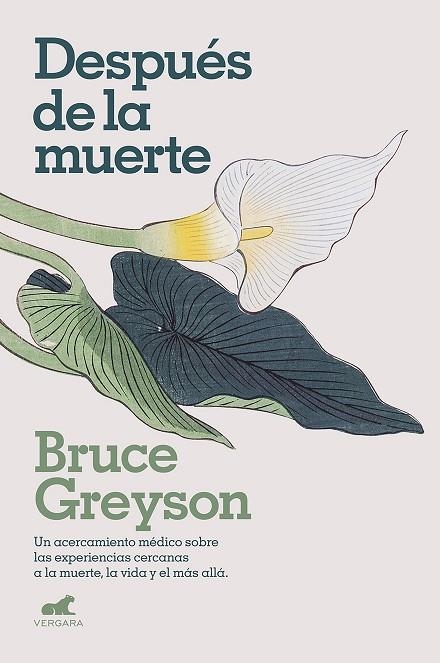 Después de la muerte

Bruce Greyson

Un acercamiento médico sobre las experiencias cercanas a la muerte, la vida y el más allá.

VERGARA